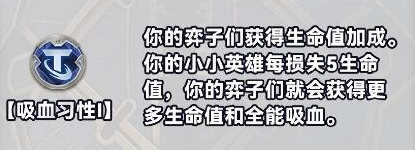 【吸血习性I】

你的弈子们获得生命值加成。你的小小英雄每损失5生命值，你的弈子们就会获得更多生命值和全能吸血。